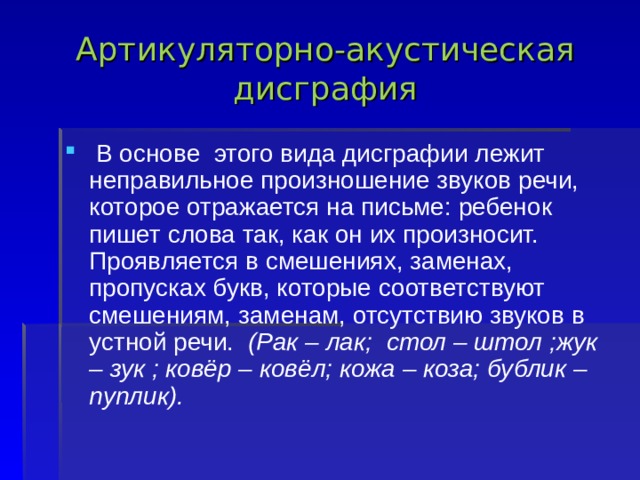 Артикуляторно-акустическая дисграфия

В основе этого вида дисграфии лежит неправильное произношение звуков речи, которое отражается на письме: ребенок пишет слова так, как он их произносит. Проявляется в смешениях, заменах, пропусках букв, которые соответствуют смешениям, заменам, отсутствию звуков в устной речи. (Рак – лак; стол – штол ;жук – зук ; ковёр – ковёл; кожа – коза; бублик – пуплик).